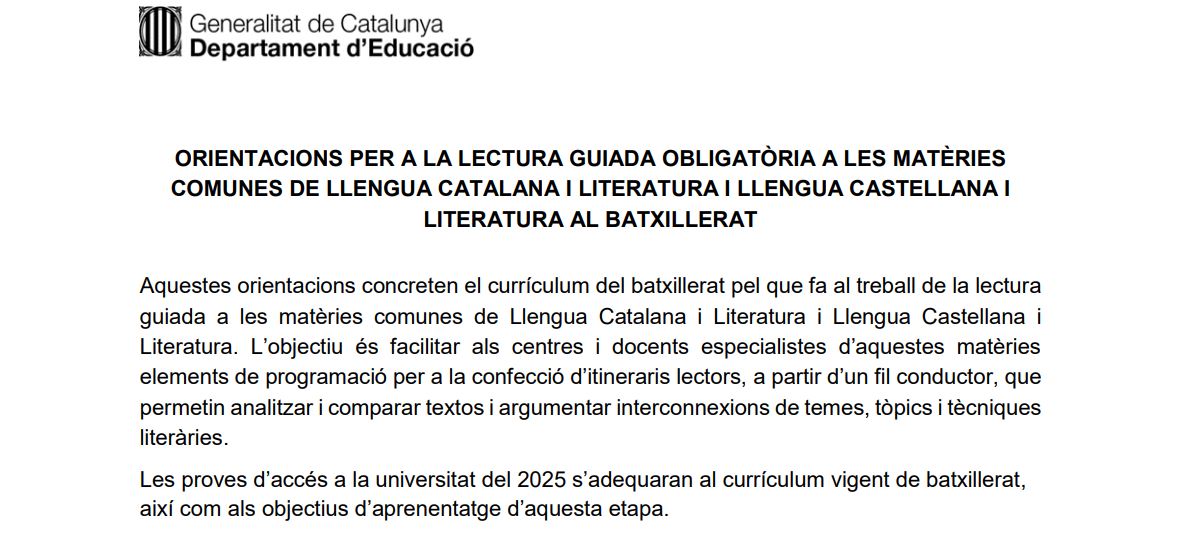 Generalitat de Catalunya
Departament d'Educació

ORIENTACIONS PER A LA LECTURA GUIADA OBLIGATÒRIA A LES MATÈRIES COMUNES DE LLENGUA CATALANA I LITERATURA I LLENGUA CASTELLANA I LITERATURA AL BATXILLERAT

Aquestes orientacions concreten el currículum del batxillerat pel que fa al treball de la lectura guiada a les matèries comunes de Llengua Catalana i Literatura i Llengua Castellana i Literatura. L'objectiu és facilitar als centres i docents especialistes d'aquestes matèries elements de programació per a la confecció d'itineraris lectors, a partir d'un fil conductor, que permetin analitzar i comparar textos i argumentar interconnexions de temes, tòpics i tècniques literàries.

Les proves d'accés a la universitat del 2025 s'adequaran al currículum vigent de batxillerat, així com als objectius d'aprenentatge d'aquesta etapa.